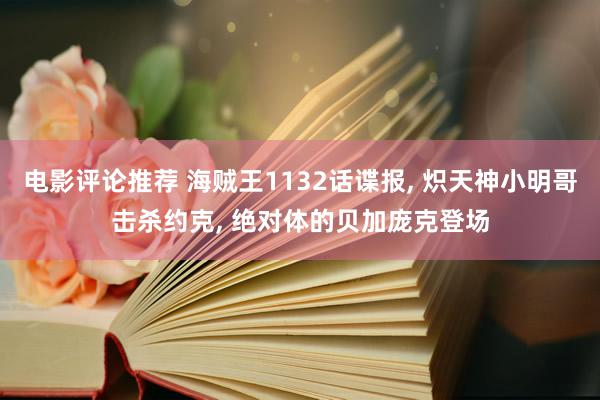 电影评论推荐 海贼王1132话谍报, 炽天神小明哥击杀约克, 绝对体的贝加庞克登场